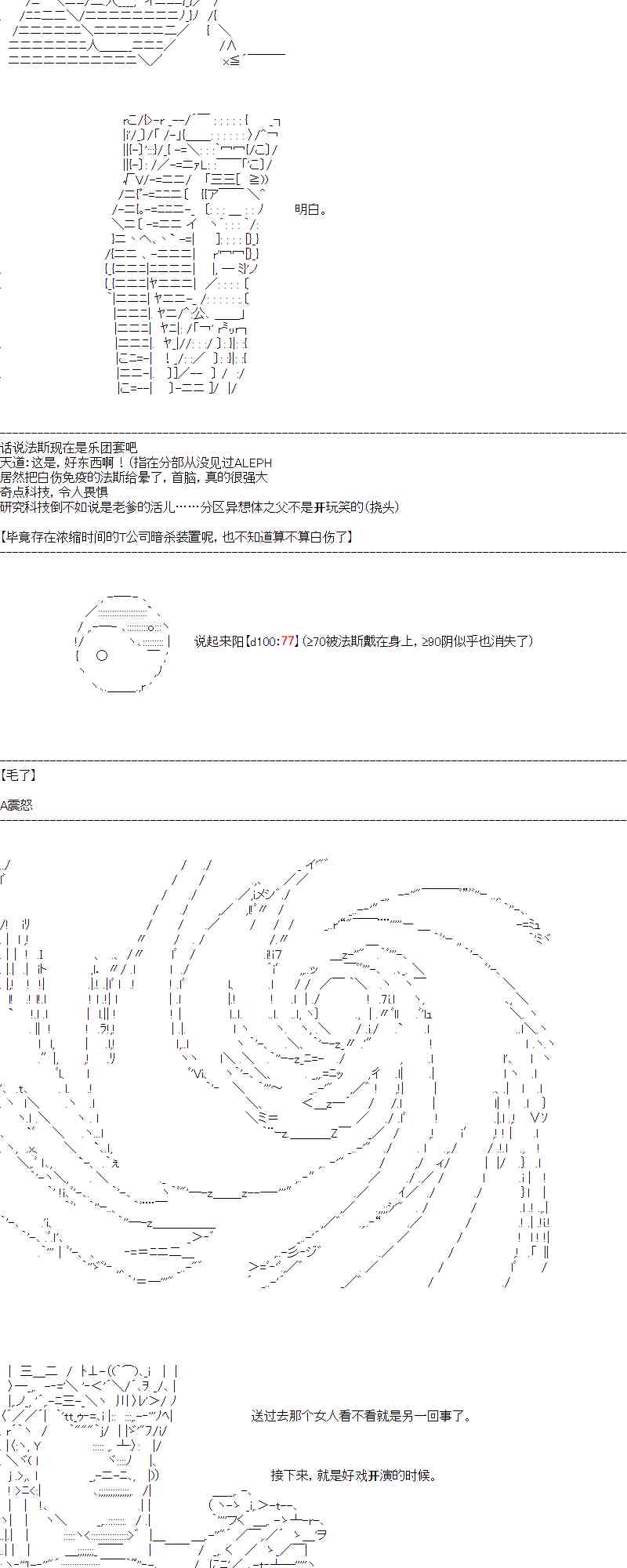 明白。

话说法斯现在是乐团套吧
天道:这是，好东西啊！(指在分部从没见过ALEPH
居然把白伤免疫的法斯给晕了，首脑，真的很强大
奇点科技，令人畏惧
研究科技倒不如说是老爹的活儿……分区异想体之父不是开玩笑的(挠头)

【毕竟存在浓缩时间的T公司暗杀装置呢，也不知道算不算白伤了】

说起来阳【d100:77】(≥70被法斯戴在身上，≥90阴似乎也消失了)

【毛了】

A震怒

送过去那个女人看不看就是另一回事了。

接下来，就是好戏开演的时候。